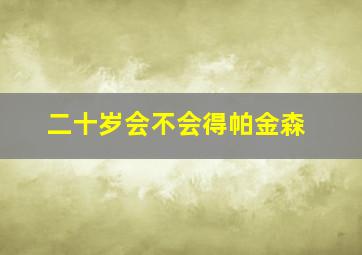 二十岁会不会得帕金森